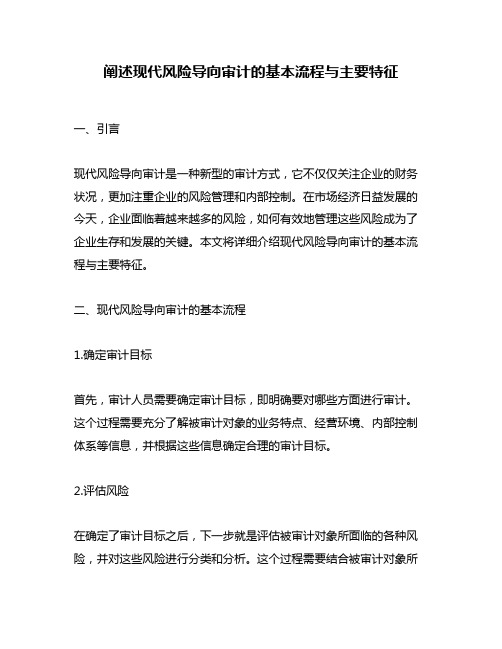 阐述现代风险导向审计的基本流程与主要特征

一、引言

现代风险导向审计是一种新型的审计方式，它不仅仅关注企业的财务状况，更加注重企业的风险管理和内部控制。在市场经济日益发展的今天，企业面临着越来越多的风险，如何有效地管理这些风险成为了企业生存和发展的关键。本文将详细介绍现代风险导向审计的基本流程与主要特征。

二、现代风险导向审计的基本流程

1.确定审计目标

首先，审计人员需要确定审计目标，即明确要对哪些方面进行审计。这个过程需要充分了解被审计对象的业务特点、经营环境、内部控制体系等信息，并根据这些信息确定合理的审计目标。

2.评估风险

在确定了审计目标之后，下一步就是评估被审计对象所面临的各种风险，并对这些风险进行分类和分析。这个过程需要结合被审计对象所